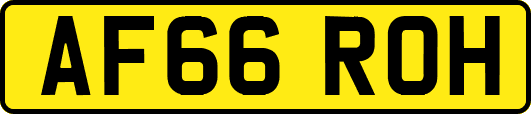 AF66 ROH